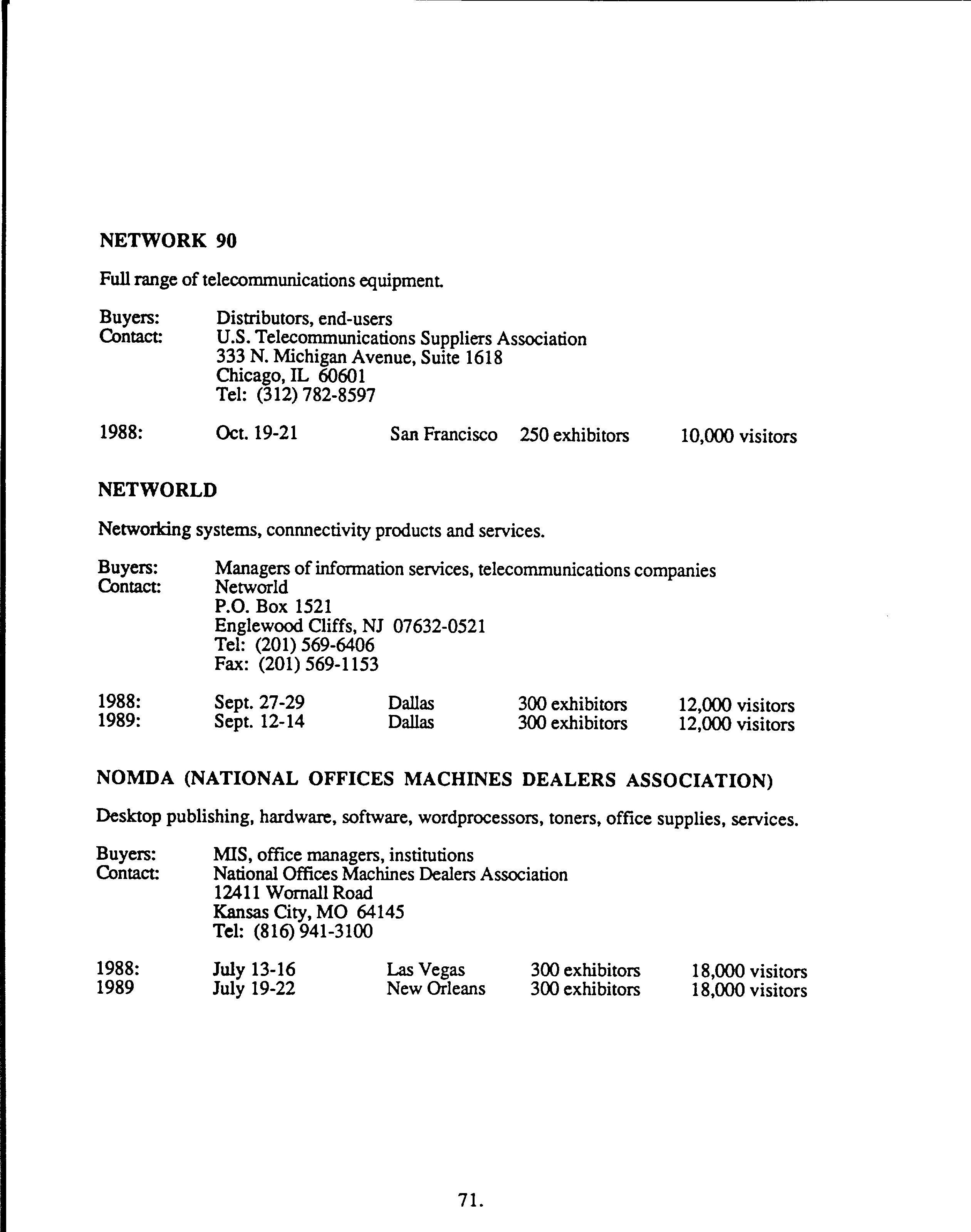 NETWORK 90

Full range of telecommunications equipment.

Buyers: Distributors, end-users
Contact: U.S. Telecommunications Suppliers Association
333 N. Michigan Avenue, Suite 1618
Chicago, IL 60601
Tel: (312) 782-8597

1988: Oct. 19-21 San Francisco 250 exhibitors 10,000 visitors

NETWORLD

Networking systems, connnectivity products and services.

Buyers: Managers of information services, telecommunications companies
Contact: Networld
P.O. Box 1521
Englewood Cliffs, NJ 07632-0521
Tel: (201) 569-6406
Fax: (201) 569-1153

1988: Sept. 27-29 Dallas 300 exhibitors 12,000 visitors
1989: Sept. 12-14 Dallas 300 exhibitors 12,000 visitors

NOMDA (NATIONAL OFFICES MACHINES DEALERS ASSOCIATION)

Desktop publishing, hardware, software, wordprocessors, toners, office supplies, services.

Buyers: MIS, office managers, institutions
Contact: National Offices Machines Dealers Association
12411 Wornall Road
Kansas City, MO 64145
Tel: (816) 941-3100

1988: July 13-16 Las Vegas 300 exhibitors 18,000 visitors
1989 July 19-22 New Orleans 300 exhibitors 18,000 visitors

71.